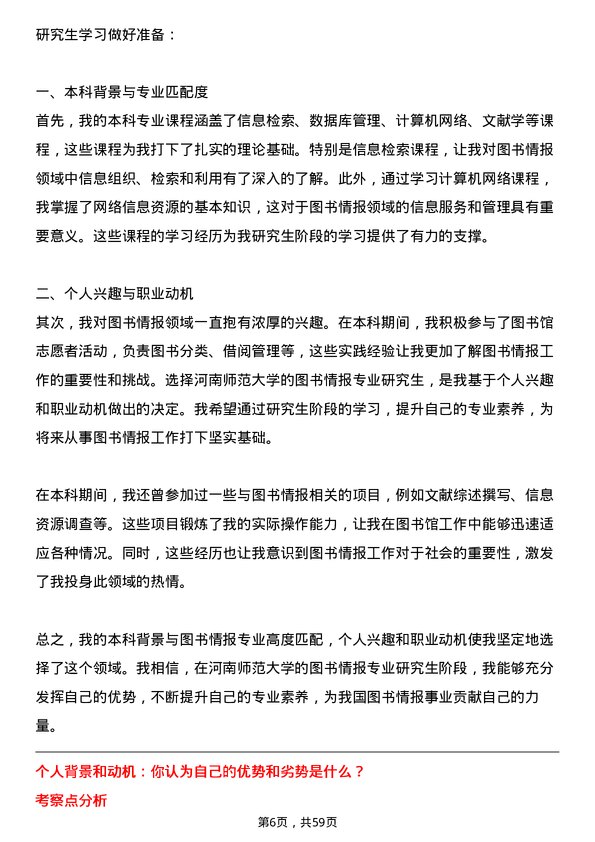 研究生学习做好准备：

一、本科背景与专业匹配度
首先，我的本科专业课程涵盖了信息检索、数据库管理、计算机网络、文献学等课程，这些课程为我打下了扎实的理论基础。特别是信息检索课程，让我对图书情报领域中信息组织、检索和利用有了深入的了解。此外，通过学习计算机网络课程，我掌握了网络信息资源的基本知识，这对于图书情报领域的信息服务和管理具有重要意义。这些课程的学习经历为我研究生阶段的学习提供了有力的支撑。

二、个人兴趣与职业动机
其次，我对图书情报领域一直抱有浓厚的兴趣。在本科期间，我积极参与了图书馆志愿者活动，负责图书分类、借阅管理等，这些实践经验让我更加了解图书情报工作的重要性和挑战。选择河南师范大学的图书情报专业研究生，是我基于个人兴趣和职业动机做出的决定。我希望通过研究生阶段的学习，提升自己的专业素养，为将来从事图书情报工作打下坚实基础。

在本科期间，我还曾参加过一些与图书情报相关的项目，例如文献综述撰写、信息资源调查等。这些项目锻炼了我的实际操作能力，让我在图书馆工作中能够迅速适应各种情况。同时，这些经历也让我意识到图书情报工作对于社会的重要性，激发了我投身此领域的热情。

总之，我的本科背景与图书情报专业高度匹配，个人兴趣和职业动机使我坚定地选择了这个领域。我相信，在河南师范大学的图书情报专业研究生阶段，我能够充分发挥自己的优势，不断提升自己的专业素养，为我国图书情报事业贡献自己的力量。

个人背景和动机：你认为自己的优势和劣势是什么？
考察点分析

第6页，共59页